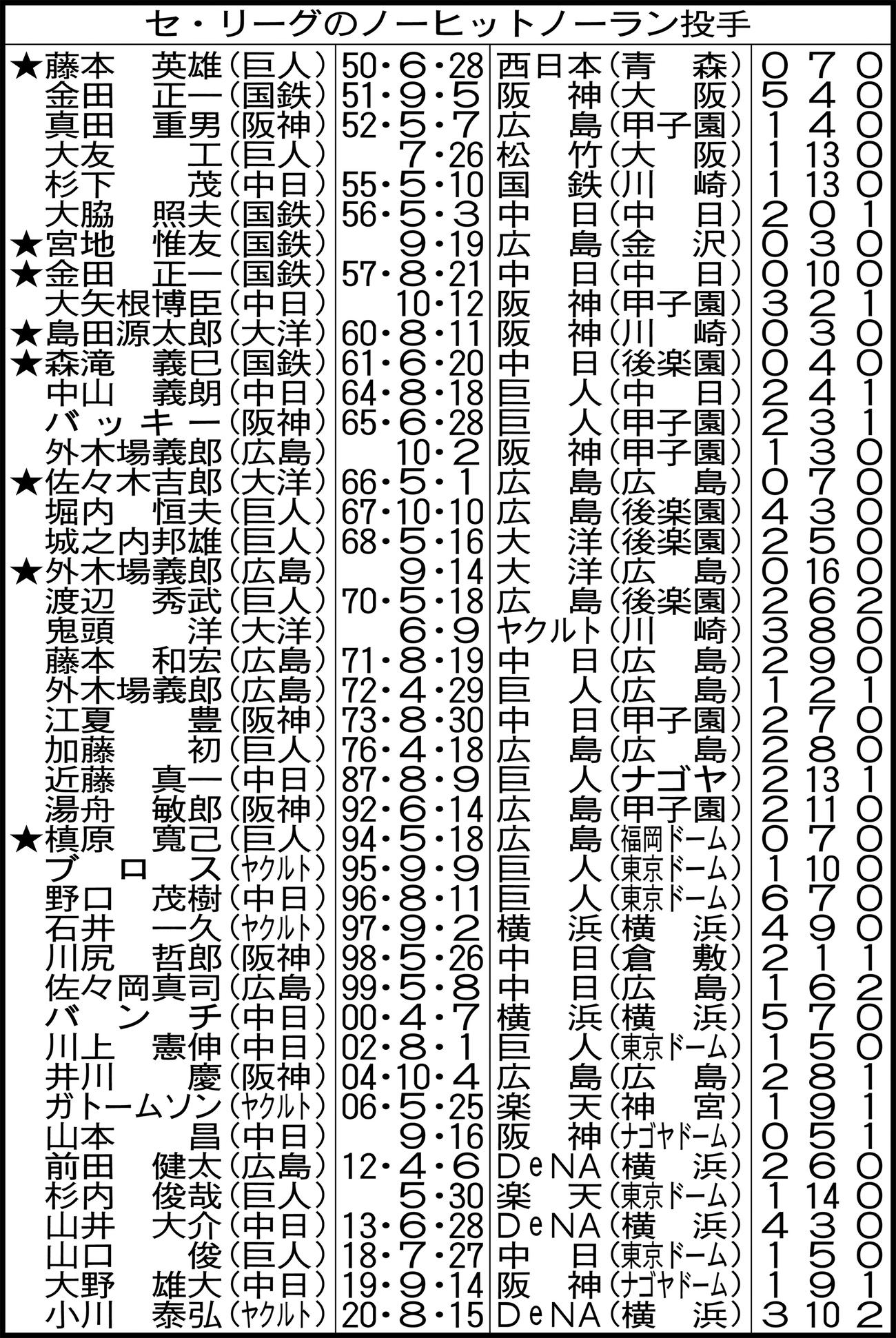 セ・リーグのノーヒットノーラン投手

| | | | |
|---|---|---|---|
| ★藤本　英雄（巨人） | 50・6・28 | 西日本（青　森） | 0 7 0 |
| 金田　正一（国鉄） | 51・9・5 | 阪　神（大　阪） | 5 4 0 |
| 真田　重男（阪神） | 52・5・7 | 広　島（甲子園） | 1 4 0 |
| 大友　工（巨人） | 7・26 | 松　竹（大　阪） | 1 13 0 |
| 杉下　茂（中日） | 55・5・10 | 国　鉄（川　崎） | 1 13 0 |
| 大脇　照夫（国鉄） | 56・5・3 | 中　日（中　日） | 2 0 1 |
| ★宮地　惟友（国鉄） | 9・19 | 広　島（金　沢） | 0 3 0 |
| ★金田　正一（国鉄） | 57・8・21 | 中　日（中　日） | 0 10 0 |
| 大矢根博臣（中日） | 10・12 | 阪　神（甲子園） | 3 2 1 |
| ★島田源太郎（大洋） | 60・8・11 | 阪　神（川　崎） | 0 3 0 |
| ★森滝　義巳（国鉄） | 61・6・20 | 中　日（後楽園） | 0 4 0 |
| 中山　義朗（中日） | 64・8・18 | 巨　人（中　日） | 2 4 1 |
| バッキー（阪神） | 65・6・28 | 巨　人（甲子園） | 2 3 1 |
| 外木場義郎（広島） | 10・2 | 阪　神（甲子園） | 1 3 0 |
| ★佐々木吉郎（大洋） | 66・5・1 | 広　島（広　島） | 0 7 0 |
| 堀内　恒夫（巨人） | 67・10・10 | 広　島（後楽園） | 4 3 0 |
| 城之内邦雄（巨人） | 68・5・16 | 大　洋（後楽園） | 2 5 0 |
| ★外木場義郎（広島） | 9・14 | 大　洋（広　島） | 0 16 0 |
| 渡辺　秀武（巨人） | 70・5・18 | 広　島（後楽園） | 2 6 2 |
| 鬼頭　洋（大洋） | 6・9 | ヤクルト（川　崎） | 3 8 0 |
| 藤本　和宏（広島） | 71・8・19 | 中　日（広　島） | 2 9 0 |
| 外木場義郎（広島） | 72・4・29 | 巨　人（広　島） | 1 2 1 |
| 江夏　豊（阪神） | 73・8・30 | 中　日（甲子園） | 2 7 0 |
| 加藤　初（巨人） | 76・4・18 | 広　島（広　島） | 2 8 0 |
| 近藤　真一（中日） | 87・8・9 | 巨　人（ナゴヤ） | 2 13 1 |
| 湯舟　敏郎（阪神） | 92・6・14 | 広　島（甲子園） | 2 11 0 |
| ★槙原　寛己（巨人） | 94・5・18 | 広　島（福岡ドーム） | 0 7 0 |
| ブロス（ヤクルト） | 95・9・9 | 巨　人（東京ドーム） | 1 10 0 |
| 野口　茂樹（中日） | 96・8・11 | 巨　人（東京ドーム） | 6 7 0 |
| 石井　一久（ヤクルト） | 97・9・2 | 横　浜（横　浜） | 4 9 0 |
| 川尻　哲郎（阪神） | 98・5・26 | 中　日（倉　敷） | 2 1 1 |
| 佐々岡真司（広島） | 99・5・8 | 中　日（広　島） | 1 6 2 |
| バンチ（中日） | 00・4・7 | 横　浜（横　浜） | 5 7 0 |
| 川上　憲伸（中日） | 02・8・1 | 巨　人（東京ドーム） | 1 5 0 |
| 井川　慶（阪神） | 04・10・4 | 広　島（広　島） | 2 8 1 |
| ガトームソン（ヤクルト） | 06・5・25 | 楽　天（神　宮） | 1 9 1 |
| 山本　昌（中日） | 9・16 | 阪　神（ナゴヤドーム） | 0 5 1 |
| 前田　健太（広島） | 12・4・6 | DeNA（横　浜） | 2 6 0 |
| 杉内　俊哉（巨人） | 5・30 | 楽　天（東京ドーム） | 1 14 0 |
| 山井　大介（中日） | 13・6・28 | DeNA（横　浜） | 4 3 0 |
| 山口　俊（巨人） | 18・7・27 | 中　日（東京ドーム） | 1 5 0 |
| 大野　雄大（中日） | 19・9・14 | 阪　神（ナゴヤドーム） | 1 9 1 |
| 小川　泰弘（ヤクルト） | 20・8・15 | DeNA（横　浜） | 3 10 2 |